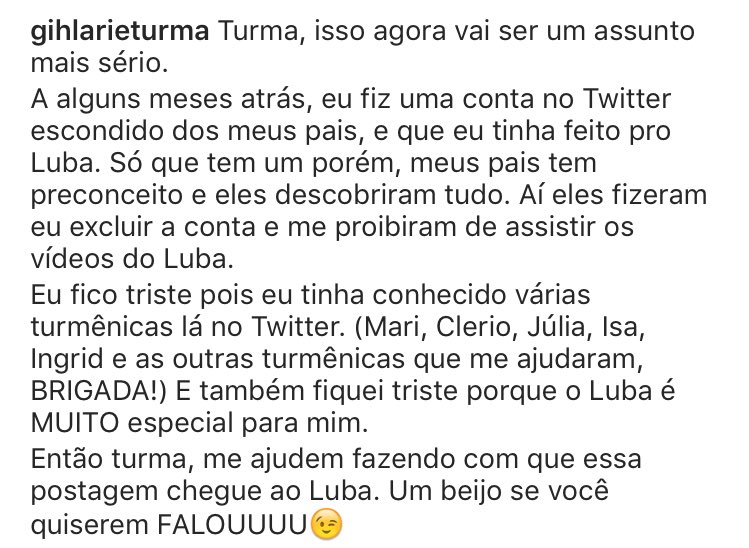 gihlarieturma Turma, isso agora vai ser um assunto mais sério.

A alguns meses atrás, eu fiz uma conta no Twitter escondido dos meus pais, e que eu tinha feito pro Luba. Só que tem um porém, meus pais tem preconceito e eles descobriram tudo. Aí eles fizeram eu excluir a conta e me proibiram de assistir os vídeos do Luba.

Eu fico triste pois eu tinha conhecido várias turmênicas lá no Twitter. (Mari, Clerio, Júlia, Isa, Ingrid e as outras turmênicas que me ajudaram, BRIGADA!) E também fiquei triste porque o Luba é MUITO especial para mim.

Então turma, me ajudem fazendo com que essa postagem chegue ao Luba. Um beijo se você quiserem FALOUUUU😉